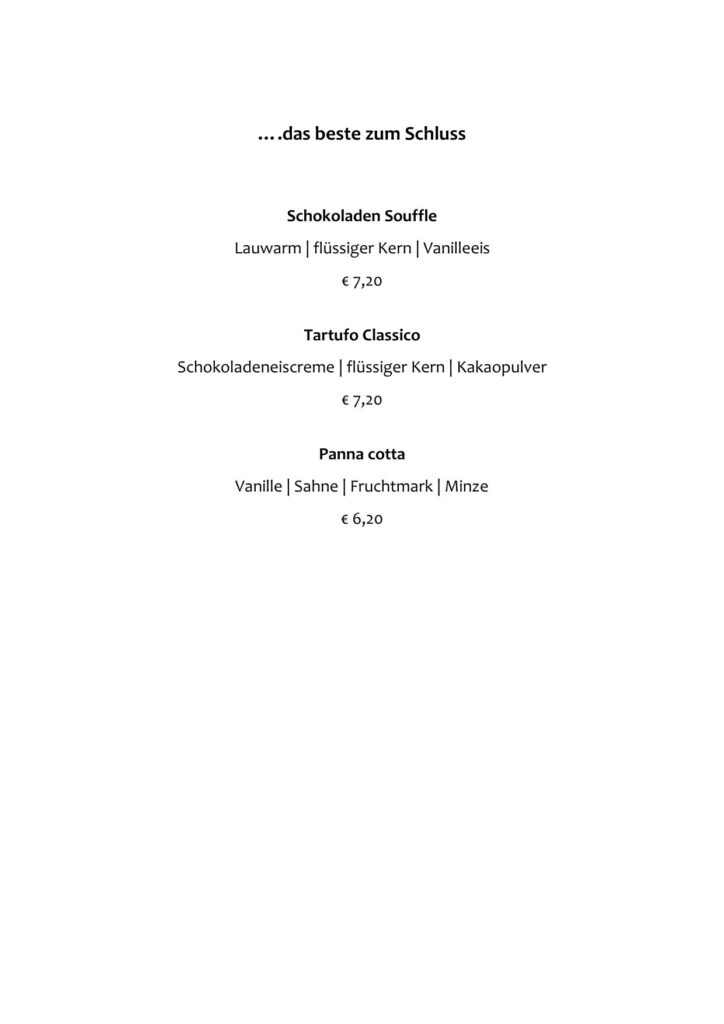 ….das beste zum Schluss

Schokoladen Souffle

Lauwarm | flüssiger Kern | Vanilleeis

€ 7,20

Tartufo Classico

Schokoladeneiscreme | flüssiger Kern | Kakaopulver

€ 7,20

Panna cotta

Vanille | Sahne | Fruchtmark | Minze

€ 6,20